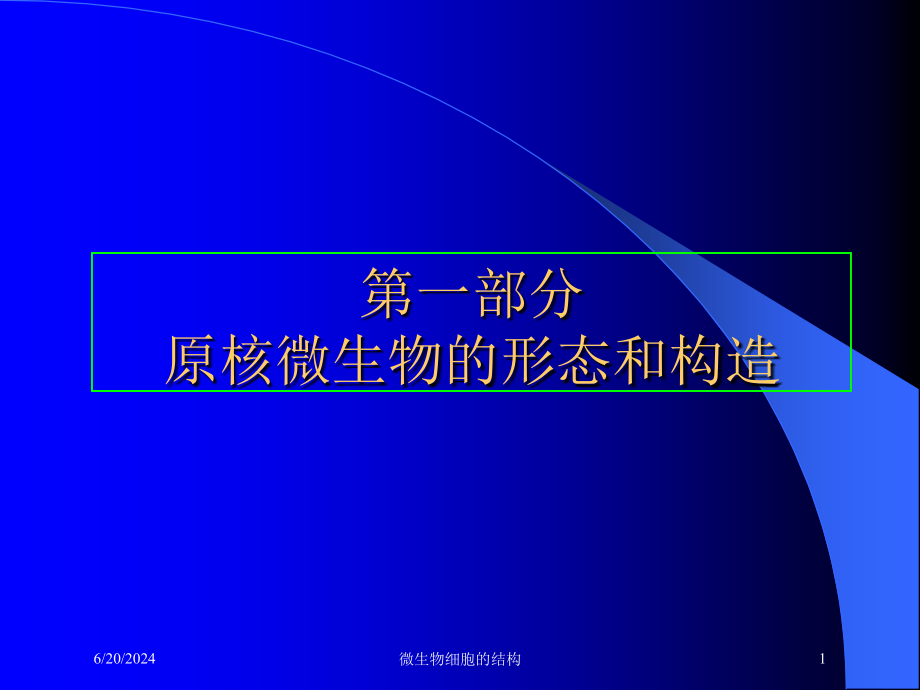 第一部分
原核微生物的形态和构造

6/20/2024

微生物细胞的结构

1